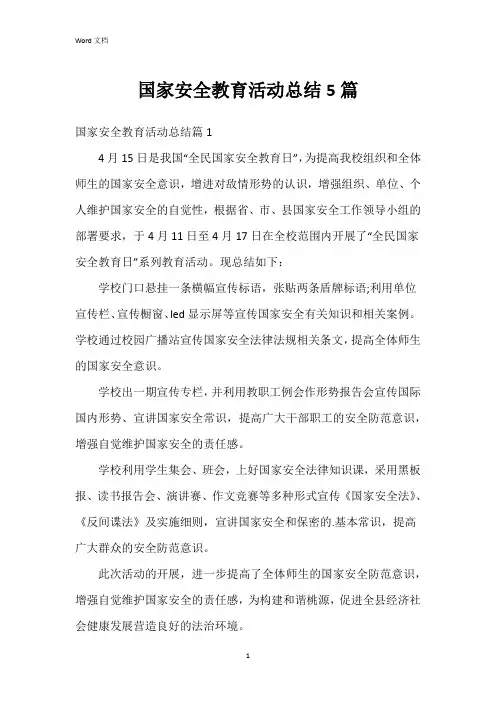 Word 文档

国家安全教育活动总结5篇

国家安全教育活动总结篇1

4月15日是我国“全民国家安全教育日”，为提高我校组织和全体师生的国家安全意识，增进对敌情形势的认识，增强组织、单位、个人维护国家安全的自觉性，根据省、市、县国家安全工作领导小组的部署要求，于4月11日至4月17日在全校范围内开展了“全民国家安全教育日”系列教育活动。现总结如下：

学校门口悬挂一条横幅宣传标语，张贴两条盾牌标语;利用单位宣传栏、宣传橱窗、led显示屏等宣传国家安全有关知识和相关案例。学校通过校园广播站宣传国家安全法律法规相关条文，提高全体师生的国家安全意识。

学校出一期宣传专栏，并利用教职工例会作形势报告会宣传国际国内形势、宣讲国家安全常识，提高广大干部职工的安全防范意识，增强自觉维护国家安全的责任感。

学校利用学生集会、班会，上好国家安全法律知识课，采用黑板报、读书报告会、演讲赛、作文竞赛等多种形式宣传《国家安全法》、《反间谍法》及实施细则，宣讲国家安全和保密的.基本常识，提高广大群众的安全防范意识。

此次活动的开展，进一步提高了全体师生的国家安全防范意识，增强自觉维护国家安全的责任感，为构建和谐桃源，促进全县经济社会健康发展营造良好的法治环境。

1